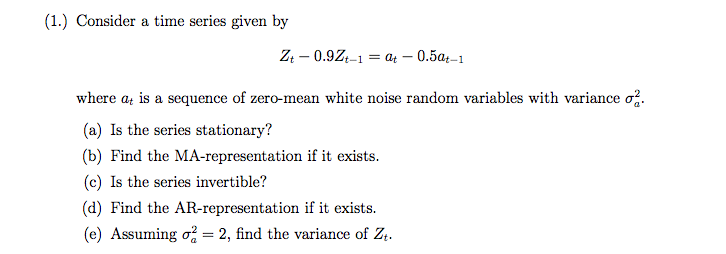 (1.) Consider a time series given by

$Z_t - 0.9Z_{t-1} = a_t - 0.5a_{t-1}$

where $a_t$ is a sequence of zero-mean white noise random variables with variance $\sigma_a^2$.

(a) Is the series stationary?

(b) Find the MA-representation if it exists.

(c) Is the series invertible?

(d) Find the AR-representation if it exists.

(e) Assuming $\sigma_a^2 = 2$, find the variance of $Z_t$.